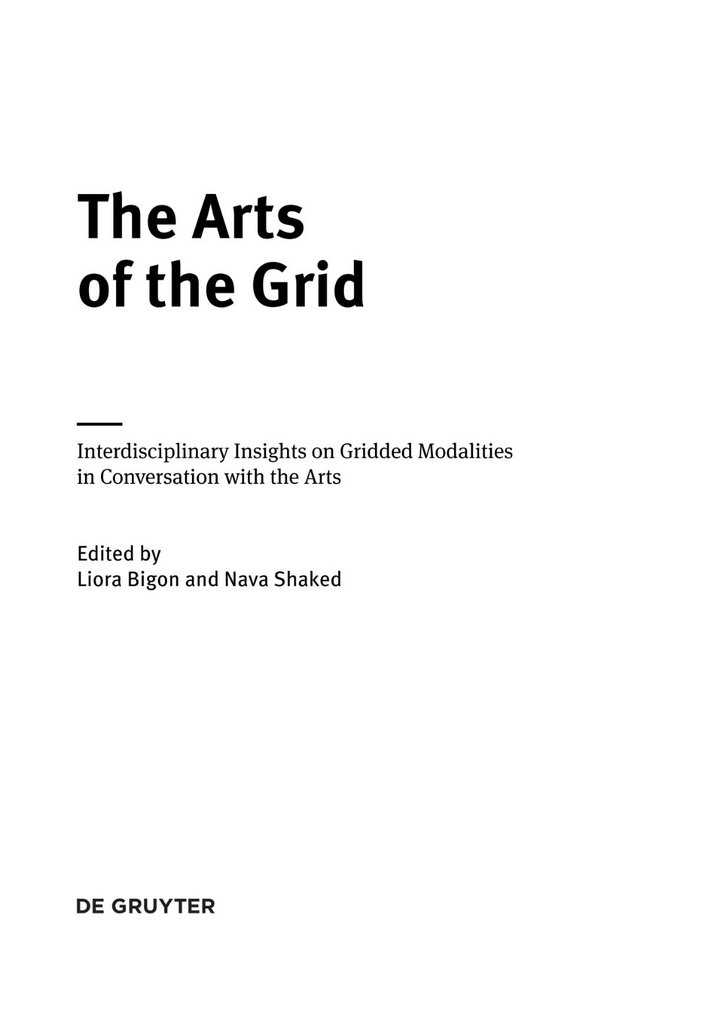 The Arts of the Grid

Interdisciplinary Insights on Gridded Modalities in Conversation with the Arts

Edited by
Liora Bigon and Nava Shaked

DE GRUYTER